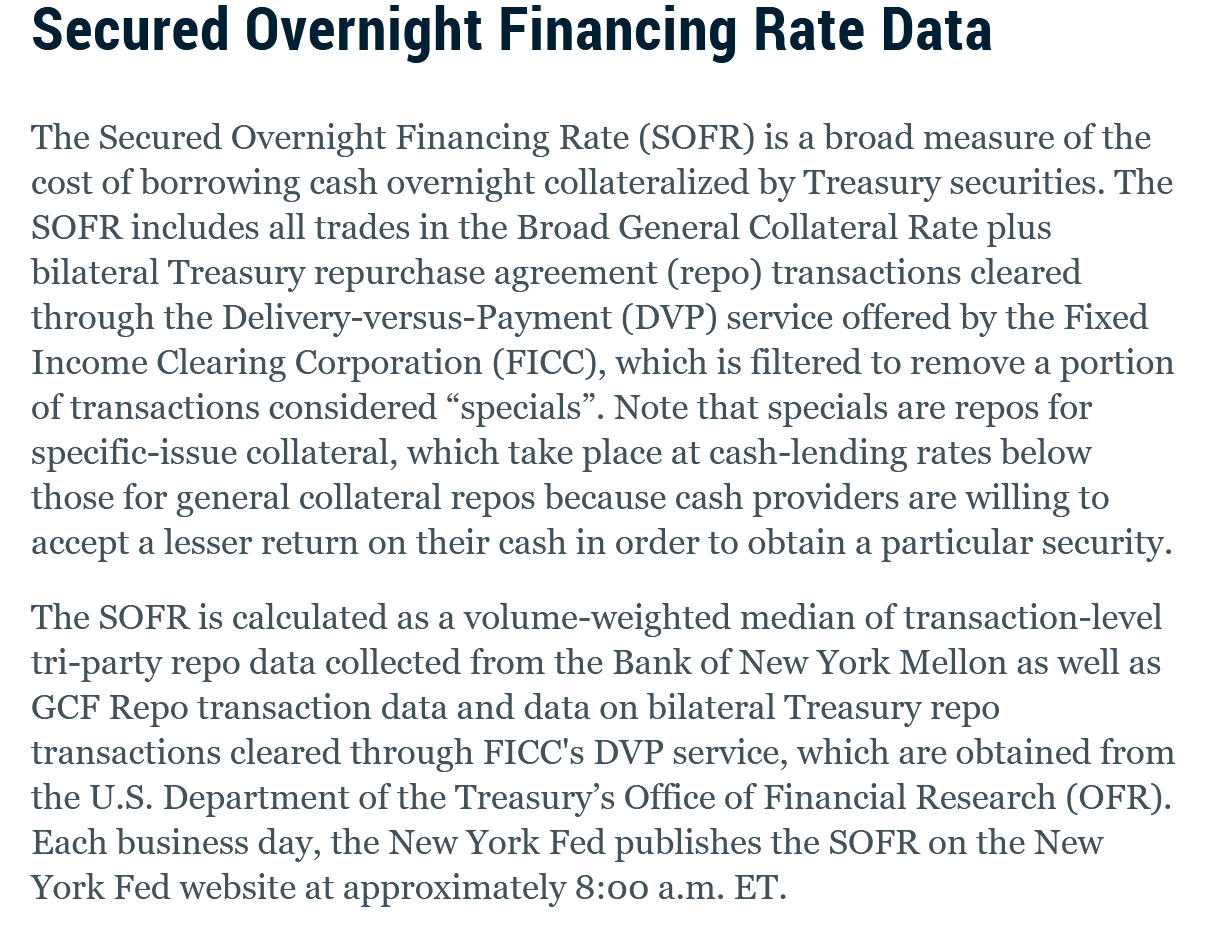 Secured Overnight Financing Rate Data

The Secured Overnight Financing Rate (SOFR) is a broad measure of the cost of borrowing cash overnight collateralized by Treasury securities. The SOFR includes all trades in the Broad General Collateral Rate plus bilateral Treasury repurchase agreement (repo) transactions cleared through the Delivery-versus-Payment (DVP) service offered by the Fixed Income Clearing Corporation (FICC), which is filtered to remove a portion of transactions considered “specials”. Note that specials are repos for specific-issue collateral, which take place at cash-lending rates below those for general collateral repos because cash providers are willing to accept a lesser return on their cash in order to obtain a particular security.

The SOFR is calculated as a volume-weighted median of transaction-level tri-party repo data collected from the Bank of New York Mellon as well as GCF Repo transaction data and data on bilateral Treasury repo transactions cleared through FICC's DVP service, which are obtained from the U.S. Department of the Treasury’s Office of Financial Research (OFR). Each business day, the New York Fed publishes the SOFR on the New York Fed website at approximately 8:00 a.m. ET.